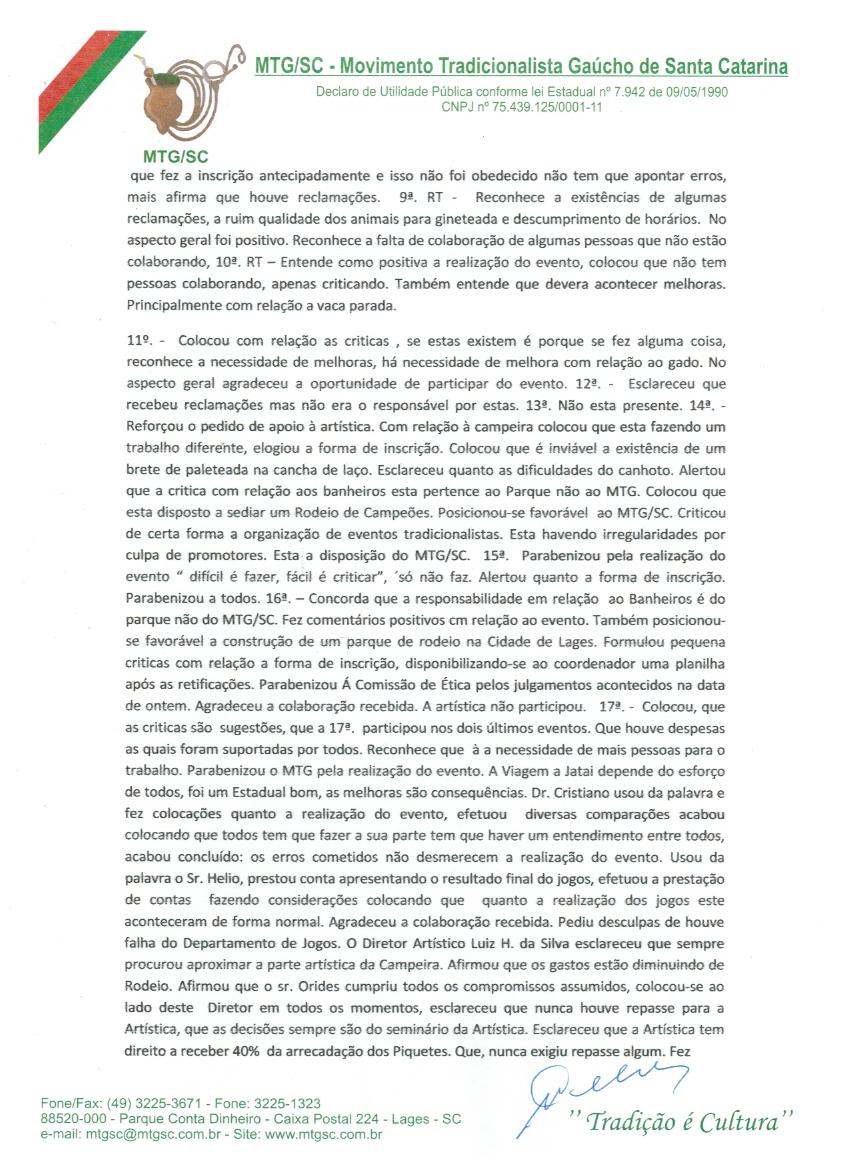 MTG/SC - Movimento Tradicionalista Gaúcho de Santa Catarina

Declaro de Utilidade Pública conforme lei Estadual nº 7.942 de 09/05/1990
CNPJ nº 75.439.125/0001-11

MTG/SC

que fez a inscrição antecipadamente e isso não foi obedecido não tem que apontar erros, mais afirma que houve reclamações. 9ª. RT - Reconhece a existências de algumas reclamações, a ruim qualidade dos animais para gineteada e descumprimento de horários. No aspecto geral foi positivo. Reconhece a falta de colaboração de algumas pessoas que não estão colaborando, 10ª. RT – Entende como positiva a realização do evento, colocou que não tem pessoas colaborando, apenas criticando. Também entende que devera acontecer melhoras. Principalmente com relação a vaca parada.

11º. - Colocou com relação as criticas , se estas existem é porque se fez alguma coisa, reconhece a necessidade de melhoras, há necessidade de melhora com relação ao gado. No aspecto geral agradeceu a oportunidade de participar do evento. 12ª. - Esclareceu que recebeu reclamações mas não era o responsável por estas. 13ª. Não esta presente. 14ª. - Reforçou o pedido de apoio à artística. Com relação à campeira colocou que esta fazendo um trabalho diferente, elogiou a forma de inscrição. Colocou que é inviável a existência de um brete de paleteada na cancha de laço. Esclareceu quanto as dificuldades do canhoto. Alertou que a critica com relação aos banheiros esta pertence ao Parque não ao MTG. Colocou que esta disposto a sediar um Rodeio de Campeões. Posicionou-se favorável ao MTG/SC. Criticou de certa forma a organização de eventos tradicionalistas. Esta havendo irregularidades por culpa de promotores. Esta a disposição do MTG/SC. 15ª. Parabenizou pela realização do evento " difícil é fazer, fácil é criticar", ´só não faz. Alertou quanto a forma de inscrição. Parabenizou a todos. 16ª. – Concorda que a responsabilidade em relação ao Banheiros é do parque não do MTG/SC. Fez comentários positivos cm relação ao evento. Também posicionou-se favorável a construção de um parque de rodeio na Cidade de Lages. Formulou pequena criticas com relação a forma de inscrição, disponibilizando-se ao coordenador uma planilha após as retificações. Parabenizou Á Comissão de Ética pelos julgamentos acontecidos na data de ontem. Agradeceu a colaboração recebida. A artística não participou. 17ª. - Colocou, que as criticas são sugestões, que a 17ª. participou nos dois últimos eventos. Que houve despesas as quais foram suportadas por todos. Reconhece que à a necessidade de mais pessoas para o trabalho. Parabenizou o MTG pela realização do evento. A Viagem a Jatai depende do esforço de todos, foi um Estadual bom, as melhoras são consequências. Dr. Cristiano usou da palavra e fez colocações quanto a realização do evento, efetuou diversas comparações acabou colocando que todos tem que fazer a sua parte tem que haver um entendimento entre todos, acabou concluído: os erros cometidos não desmerecem a realização do evento. Usou da palavra o Sr. Helio, prestou conta apresentando o resultado final do jogos, efetuou a prestação de contas fazendo considerações colocando que quanto a realização dos jogos este aconteceram de forma normal. Agradeceu a colaboração recebida. Pediu desculpas de houve falha do Departamento de Jogos. O Diretor Artístico Luiz H. da Silva esclareceu que sempre procurou aproximar a parte artística da Campeira. Afirmou que os gastos estão diminuindo de Rodeio. Afirmou que o sr. Orides cumpriu todos os compromissos assumidos, colocou-se ao lado deste Diretor em todos os momentos, esclareceu que nunca houve repasse para a Artística, que as decisões sempre são do seminário da Artística. Esclareceu que a Artística tem direito a receber 40% da arrecadação dos Piquetes. Que, nunca exigiu repasse algum. Fez

Fone/Fax: (49) 3225-3671 - Fone: 3225-1323
88520-000 - Parque Conta Dinheiro - Caixa Postal 224 - Lages - SC
e-mail: mtgsc@mtgsc.com.br - Site: www.mtgsc.com.br

"Tradição é Cultura"